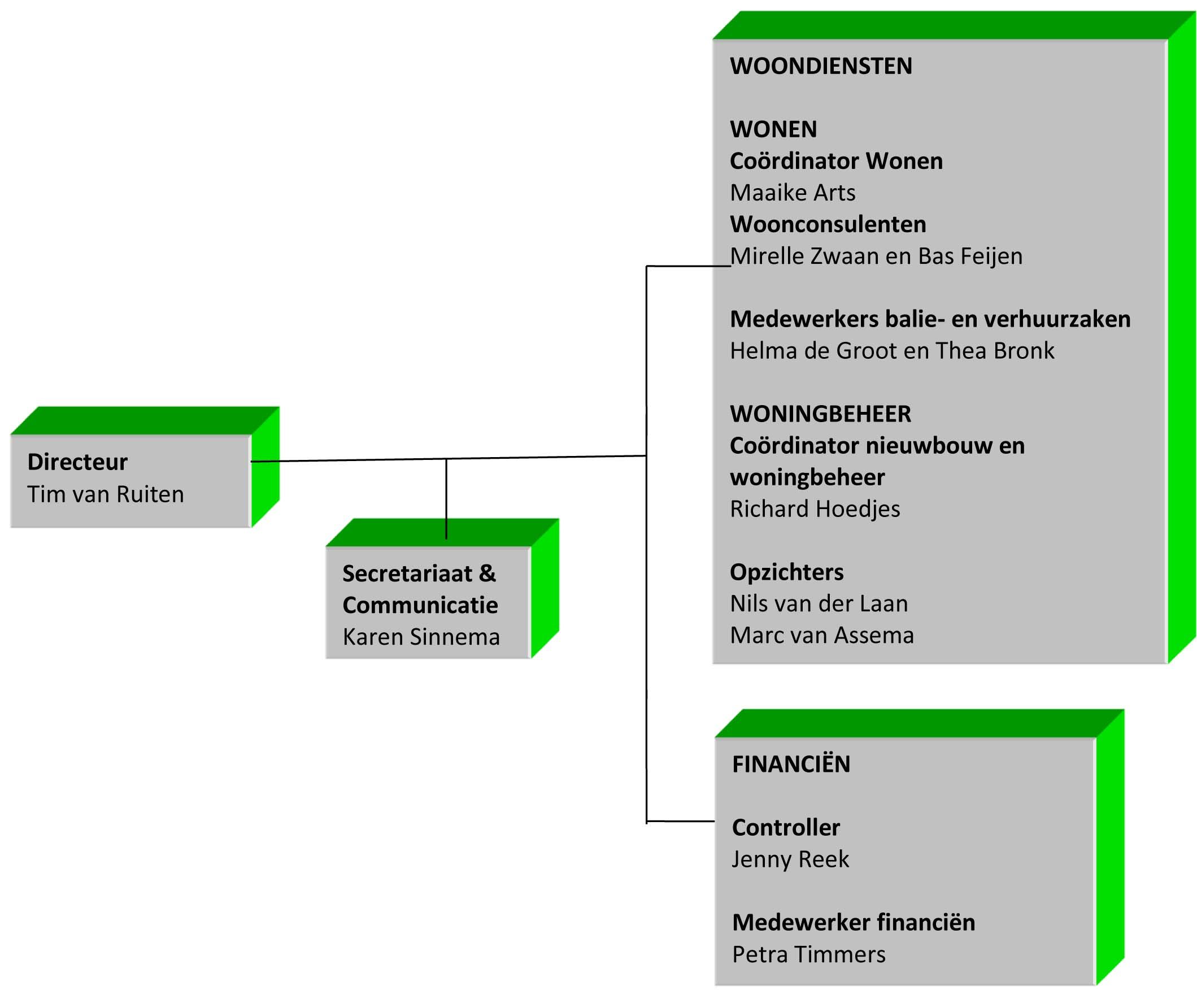 Directeur
Tim van Ruiten

Secretariaat & Communicatie
Karen Sinnema

WOONDIENSTEN

WONEN
Coördinator Wonen
Maaike Arts
Woonconsulenten
Mirelle Zwaan en Bas Feijen

Medewerkers balie- en verhuurzaken
Helma de Groot en Thea Bronk

WONINGBEHEER
Coördinator nieuwbouw en woningbeheer
Richard Hoedjes

Opzichters
Nils van der Laan
Marc van Assema

FINANCIËN

Controller
Jenny Reek

Medewerker financiën
Petra Timmers